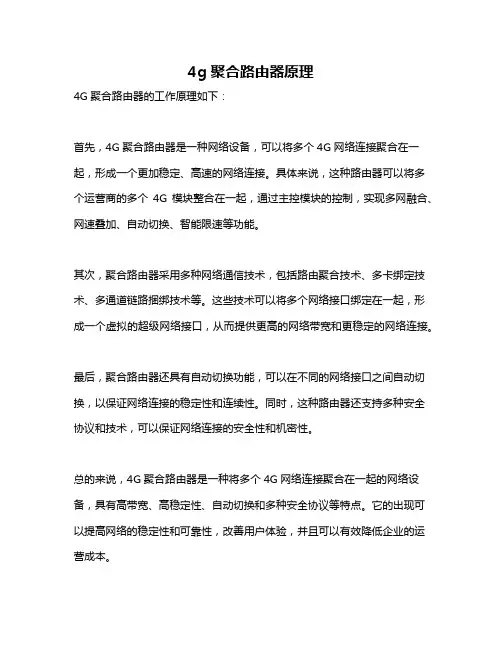 4g 聚合路由器原理

4G 聚合路由器的工作原理如下：

首先，4G 聚合路由器是一种网络设备，可以将多个 4G 网络连接聚合在一起，形成一个更加稳定、高速的网络连接。具体来说，这种路由器可以将多个运营商的多个 4G 模块整合在一起，通过主控模块的控制，实现多网融合、网速叠加、自动切换、智能限速等功能。

其次，聚合路由器采用多种网络通信技术，包括路由聚合技术、多卡绑定技术、多通道链路捆绑技术等。这些技术可以将多个网络接口绑定在一起，形成一个虚拟的超级网络接口，从而提供更高的网络带宽和更稳定的网络连接。

最后，聚合路由器还具有自动切换功能，可以在不同的网络接口之间自动切换，以保证网络连接的稳定性和连续性。同时，这种路由器还支持多种安全协议和技术，可以保证网络连接的安全性和机密性。

总的来说，4G 聚合路由器是一种将多个 4G 网络连接聚合在一起的网络设备，具有高带宽、高稳定性、自动切换和多种安全协议等特点。它的出现可以提高网络的稳定性和可靠性，改善用户体验，并且可以有效降低企业的运营成本。